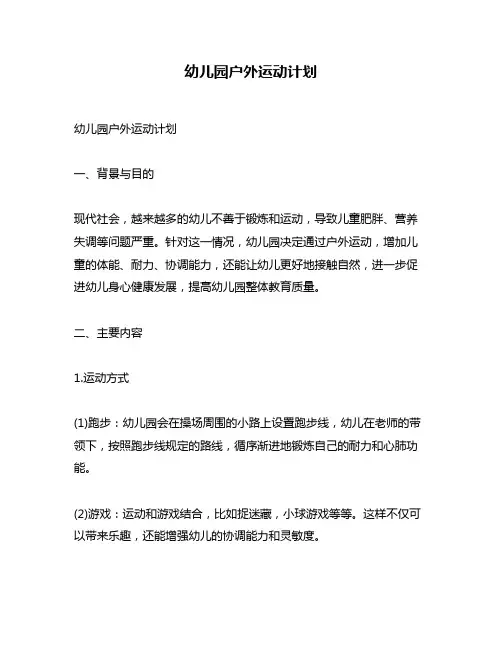 幼儿园户外运动计划

幼儿园户外运动计划

一、背景与目的

现代社会，越来越多的幼儿不善于锻炼和运动，导致儿童肥胖、营养失调等问题严重。针对这一情况，幼儿园决定通过户外运动，增加儿童的体能、耐力、协调能力，还能让幼儿更好地接触自然，进一步促进幼儿身心健康发展，提高幼儿园整体教育质量。

二、主要内容

1.运动方式

(1)跑步：幼儿园会在操场周围的小路上设置跑步线，幼儿在老师的带领下，按照跑步线规定的路线，循序渐进地锻炼自己的耐力和心肺功能。

(2)游戏：运动和游戏结合，比如捉迷藏，小球游戏等等。这样不仅可以带来乐趣，还能增强幼儿的协调能力和灵敏度。